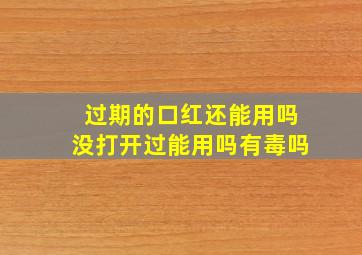 过期的口红还能用吗
没打开过能用吗有毒吗